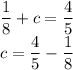 $\frac{1}{8} + c = \frac{4}{5}$

$c = \frac{4}{5} - \frac{1}{8}$